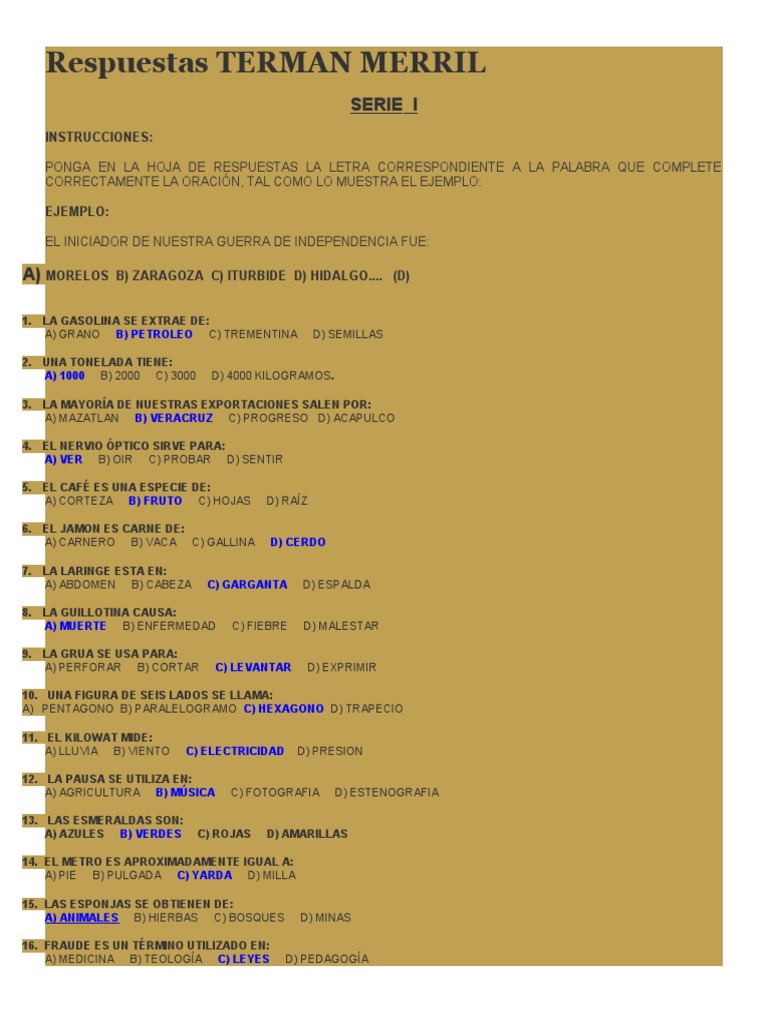 Respuestas TERMAN MERRIL

SERIE I

INSTRUCCIONES:

PONGA EN LA HOJA DE RESPUESTAS LA LETRA CORRESPONDIENTE A LA PALABRA QUE COMPLETE CORRECTAMENTE LA ORACIÓN, TAL COMO LO MUESTRA EL EJEMPLO:

EJEMPLO:

EL INICIADOR DE NUESTRA GUERRA DE INDEPENDENCIA FUE:

A) MORELOS B) ZARAGOZA C) ITURBIDE D) HIDALGO.... (D)

1. LA GASOLINA SE EXTRAE DE:
A) GRANO B) PETROLEO C) TREMENTINA D) SEMILLAS

2. UNA TONELADA TIENE:
A) 1000 B) 2000 C) 3000 D) 4000 KILOGRAMOS.

3. LA MAYORÍA DE NUESTRAS EXPORTACIONES SALEN POR:
A) MAZATLAN B) VERACRUZ C) PROGRESO D) ACAPULCO

4. EL NERVIO ÓPTICO SIRVE PARA:
A) VER B) OIR C) PROBAR D) SENTIR

5. EL CAFÉ ES UNA ESPECIE DE:
A) CORTEZA B) FRUTO C) HOJAS D) RAÍZ

6. EL JAMON ES CARNE DE:
A) CARNERO B) VACA C) GALLINA D) CERDO

7. LA LARINGE ESTA EN:
A) ABDOMEN B) CABEZA C) GARGANTA D) ESPALDA

8. LA GUILLOTINA CAUSA:
A) MUERTE B) ENFERMEDAD C) FIEBRE D) MALESTAR

9. LA GRUA SE USA PARA:
A) PERFORAR B) CORTAR C) LEVANTAR D) EXPRIMIR

10. UNA FIGURA DE SEIS LADOS SE LLAMA:
A) PENTAGONO B) PARALELOGRAMO C) HEXAGONO D) TRAPECIO

11. EL KILOWAT MIDE:
A) LLUVIA B) VIENTO C) ELECTRICIDAD D) PRESION

12. LA PAUSA SE UTILIZA EN:
A) AGRICULTURA B) MÚSICA C) FOTOGRAFIA D) ESTENOGRAFIA

13. LAS ESMERALDAS SON:
A) AZULES B) VERDES C) ROJAS D) AMARILLAS

14. EL METRO ES APROXIMADAMENTE IGUAL A:
A) PIE B) PULGADA C) YARDA D) MILLA

15. LAS ESPONJAS SE OBTIENEN DE:
A) ANIMALES B) HIERBAS C) BOSQUES D) MINAS

16. FRAUDE ES UN TÉRMINO UTILIZADO EN:
A) MEDICINA B) TEOLOGÍA C) LEYES D) PEDAGOGÍA